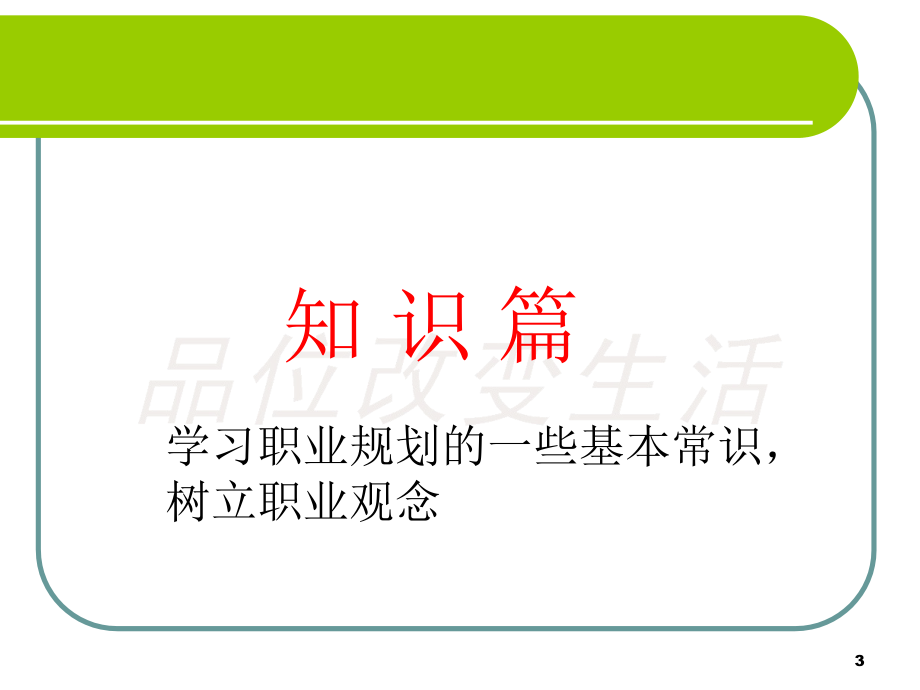 知 识 篇

品位改变生活

学习职业规划的一些基本常识，树立职业观念

3